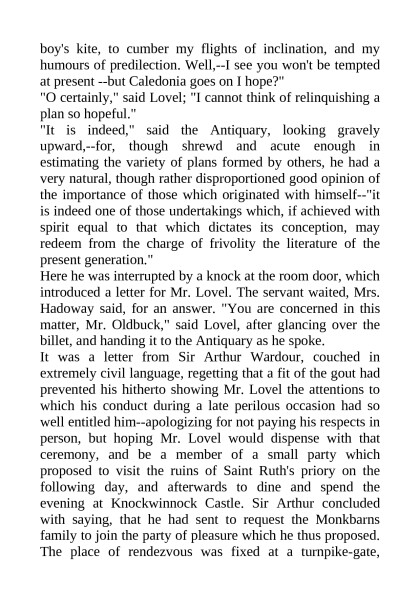 boy's kite, to cumber my flights of inclination, and my humours of predilection. Well,--I see you won't be tempted at present --but Caledonia goes on I hope?"
"O certainly," said Lovel; "I cannot think of relinquishing a plan so hopeful."
"It is indeed," said the Antiquary, looking gravely upward,--for, though shrewd and acute enough in estimating the variety of plans formed by others, he had a very natural, though rather disproportioned good opinion of the importance of those which originated with himself--"it is indeed one of those undertakings which, if achieved with spirit equal to that which dictates its conception, may redeem from the charge of frivolity the literature of the present generation."
Here he was interrupted by a knock at the room door, which introduced a letter for Mr. Lovel. The servant waited, Mrs. Hadoway said, for an answer. "You are concerned in this matter, Mr. Oldbuck," said Lovel, after glancing over the billet, and handing it to the Antiquary as he spoke.
It was a letter from Sir Arthur Wardour, couched in extremely civil language, regetting that a fit of the gout had prevented his hitherto showing Mr. Lovel the attentions to which his conduct during a late perilous occasion had so well entitled him--apologizing for not paying his respects in person, but hoping Mr. Lovel would dispense with that ceremony, and be a member of a small party which proposed to visit the ruins of Saint Ruth's priory on the following day, and afterwards to dine and spend the evening at Knockwinnock Castle. Sir Arthur concluded with saying, that he had sent to request the Monkbarns family to join the party of pleasure which he thus proposed. The place of rendezvous was fixed at a turnpike-gate,